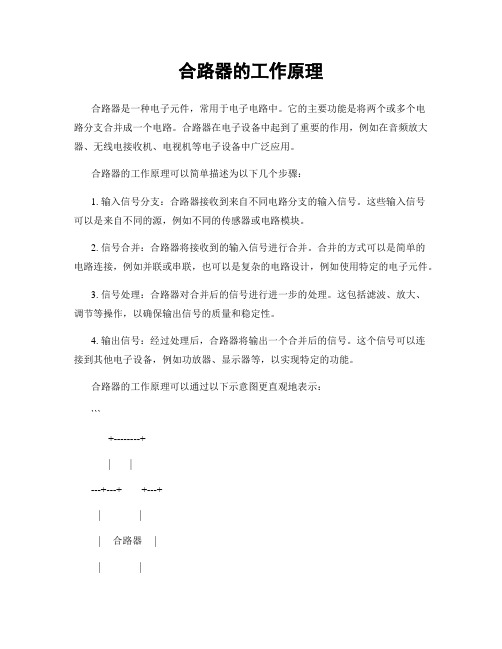 合路器的工作原理

合路器是一种电子元件，常用于电子电路中。它的主要功能是将两个或多个电路分支合并成一个电路。合路器在电子设备中起到了重要的作用，例如在音频放大器、无线电接收机、电视机等电子设备中广泛应用。

合路器的工作原理可以简单描述为以下几个步骤：

1. 输入信号分支：合路器接收到来自不同电路分支的输入信号。这些输入信号可以是来自不同的源，例如不同的传感器或电路模块。

2. 信号合并：合路器将接收到的输入信号进行合并。合并的方式可以是简单的电路连接，例如并联或串联，也可以是复杂的电路设计，例如使用特定的电子元件。

3. 信号处理：合路器对合并后的信号进行进一步的处理。这包括滤波、放大、调节等操作，以确保输出信号的质量和稳定性。

4. 输出信号：经过处理后，合路器将输出一个合并后的信号。这个信号可以连接到其他电子设备，例如功放器、显示器等，以实现特定的功能。

合路器的工作原理可以通过以下示意图更直观地表示：

```

+--------+

| |

---+---+ +---+

| |

| 合路器 |

| |